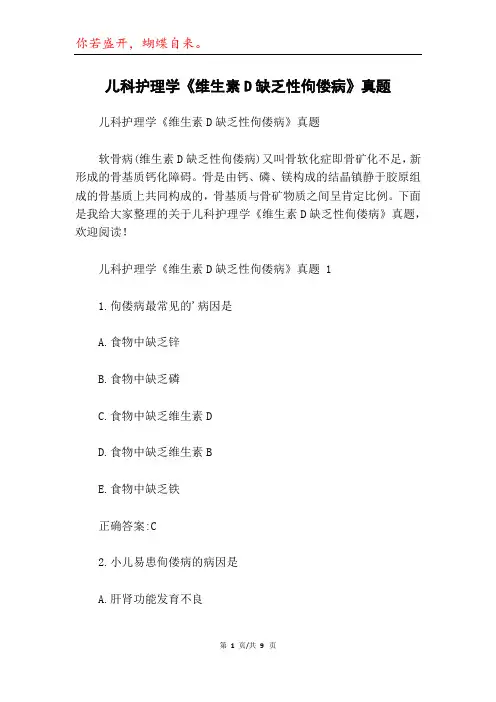 你若盛开，蝴蝶自来。

儿科护理学《维生素D缺乏性佝偻病》真题

儿科护理学《维生素D缺乏性佝偻病》真题

软骨病(维生素D缺乏性佝偻病)又叫骨软化症即骨矿化不足，新形成的骨基质钙化障碍。骨是由钙、磷、镁构成的结晶镇静于胶原组成的骨基质上共同构成的，骨基质与骨矿物质之间呈肯定比例。下面是我给大家整理的关于儿科护理学《维生素D缺乏性佝偻病》真题，欢迎阅读!

儿科护理学《维生素D缺乏性佝偻病》真题 1

1.佝偻病最常见的'病因是

A.食物中缺乏锌

B.食物中缺乏磷

C.食物中缺乏维生素D

D.食物中缺乏维生素B

E.食物中缺乏铁

正确答案:C

2.小儿易患佝偻病的病因是

A.肝肾功能发育不良

第 1 页/共 9 页